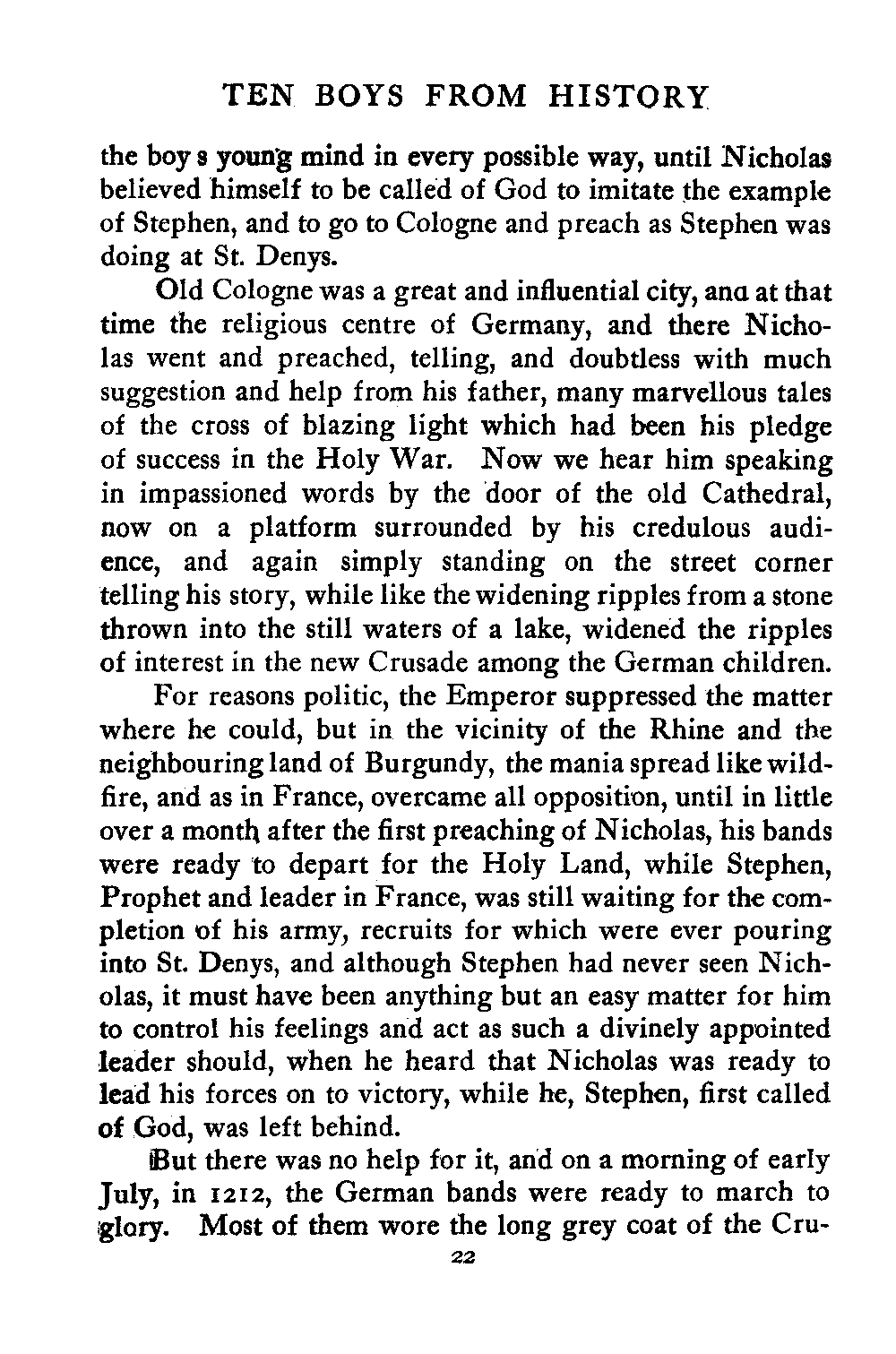 TEN BOYS FROM HISTORY

the boy s young mind in every possible way, until Nicholas believed himself to be called of God to imitate the example of Stephen, and to go to Cologne and preach as Stephen was doing at St. Denys.

Old Cologne was a great and influential city, ana at that time the religious centre of Germany, and there Nicholas went and preached, telling, and doubtless with much suggestion and help from his father, many marvellous tales of the cross of blazing light which had been his pledge of success in the Holy War. Now we hear him speaking in impassioned words by the door of the old Cathedral, now on a platform surrounded by his credulous audience, and again simply standing on the street corner telling his story, while like the widening ripples from a stone thrown into the still waters of a lake, widened the ripples of interest in the new Crusade among the German children.

For reasons politic, the Emperor suppressed the matter where he could, but in the vicinity of the Rhine and the neighbouring land of Burgundy, the mania spread like wildfire, and as in France, overcame all opposition, until in little over a month after the first preaching of Nicholas, his bands were ready to depart for the Holy Land, while Stephen, Prophet and leader in France, was still waiting for the completion of his army, recruits for which were ever pouring into St. Denys, and although Stephen had never seen Nicholas, it must have been anything but an easy matter for him to control his feelings and act as such a divinely appointed leader should, when he heard that Nicholas was ready to lead his forces on to victory, while he, Stephen, first called of God, was left behind.

But there was no help for it, and on a morning of early July, in 1212, the German bands were ready to march to glory. Most of them wore the long grey coat of the Cru-

22